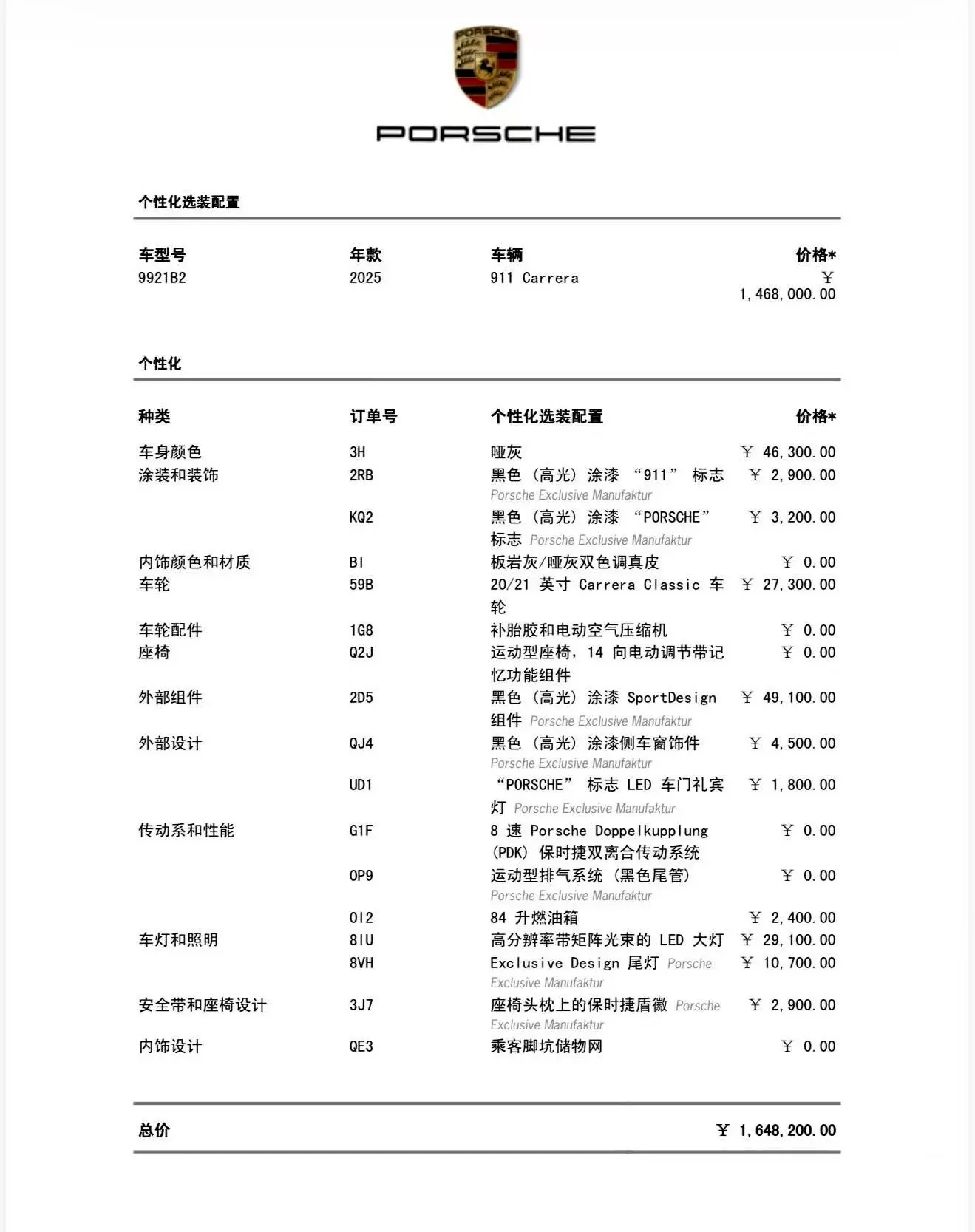 PORSCHE

PORSCHE

个性化选装配置

| 车型号 | 年款 | 车辆 | 价格* |
|---|---|---|---|
| 9921B2 | 2025 | 911 Carrera | ￥ 1,468,000.00 |

个性化

| 种类 | 订单号 | 个性化选装配置 | 价格* |
|---|---|---|---|
| 车身颜色 | 3H | 哑灰 | ￥ 46,300.00 |
| 涂装和装饰 | 2RB | 黑色（高光）涂漆 “911” 标志 Porsche Exclusive Manufaktur | ￥ 2,900.00 |
| | KQ2 | 黑色（高光）涂漆 “PORSCHE” 标志 Porsche Exclusive Manufaktur | ￥ 3,200.00 |
| 内饰颜色和材质 | BI | 板岩灰/哑灰双色调真皮 | ￥ 0.00 |
| 车轮 | 59B | 20/21 英寸 Carrera Classic 车轮 | ￥ 27,300.00 |
| 车轮配件 | 1G8 | 补胎胶和电动空气压缩机 | ￥ 0.00 |
| 座椅 | Q2J | 运动型座椅，14 向电动调节带记忆功能组件 | ￥ 0.00 |
| 外部组件 | 2D5 | 黑色（高光）涂漆 SportDesign 组件 Porsche Exclusive Manufaktur | ￥ 49,100.00 |
| 外部设计 | QJ4 | 黑色（高光）涂漆侧车窗饰件 Porsche Exclusive Manufaktur | ￥ 4,500.00 |
| | UD1 | “PORSCHE” 标志 LED 车门礼宾灯 Porsche Exclusive Manufaktur | ￥ 1,800.00 |
| 传动系和性能 | G1F | 8 速 Porsche Doppelkupplung (PDK) 保时捷双离合传动系统 | ￥ 0.00 |
| | 0P9 | 运动型排气系统（黑色尾管） Porsche Exclusive Manufaktur | ￥ 0.00 |
| | 0I2 | 84 升燃油箱 | ￥ 2,400.00 |
| 车灯和照明 | 8IU | 高分辨率带矩阵光束的 LED 大灯 | ￥ 29,100.00 |
| | 8VH | Exclusive Design 尾灯 Porsche Exclusive Manufaktur | ￥ 10,700.00 |
| 安全带和座椅设计 | 3J7 | 座椅头枕上的保时捷盾徽 Porsche Exclusive Manufaktur | ￥ 2,900.00 |
| 内饰设计 | QE3 | 乘客脚坑储物网 | ￥ 0.00 |

总价 ￥ 1,648,200.00